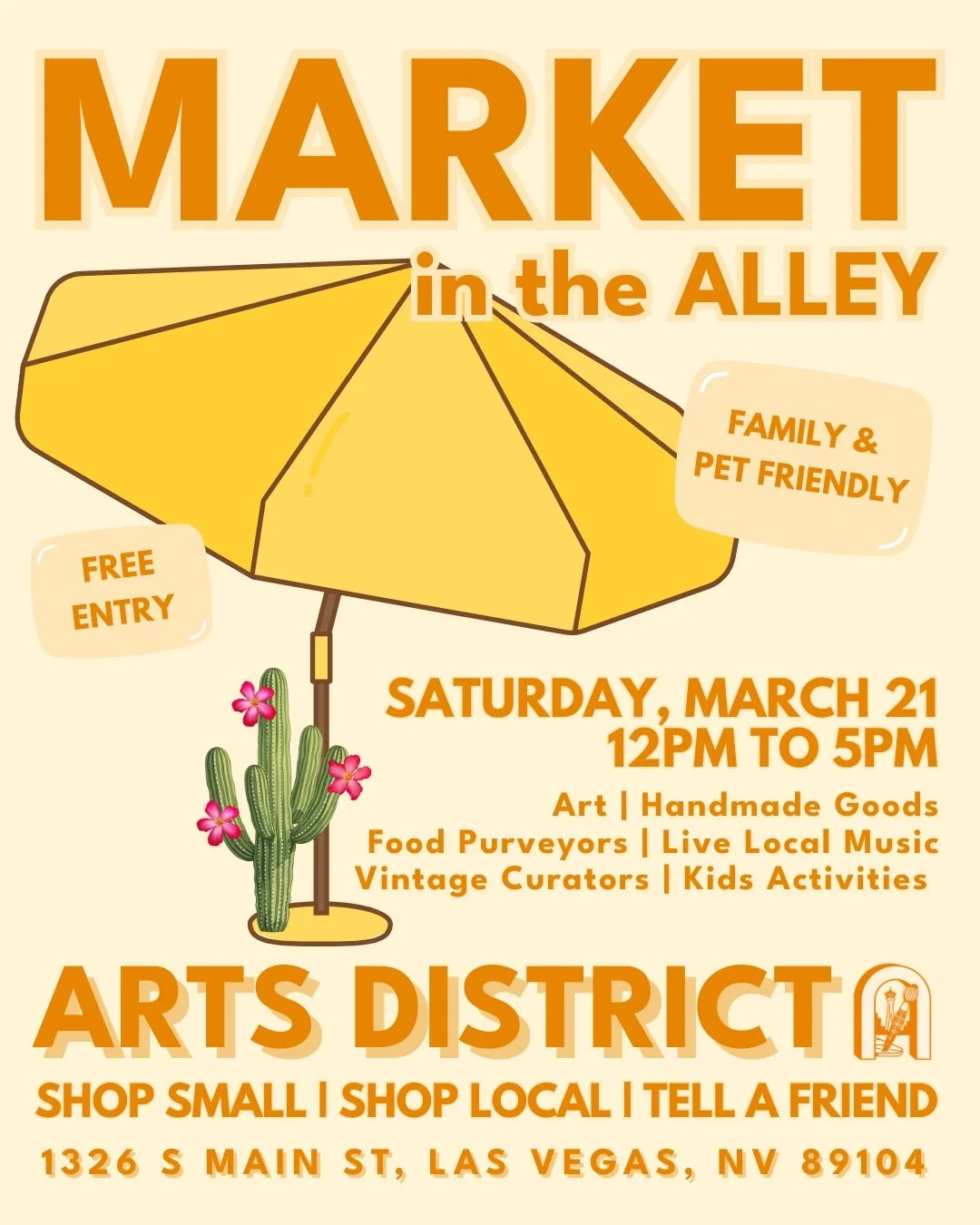 MARKET
in the ALLEY

FAMILY & PET FRIENDLY

FREE ENTRY

SATURDAY, MARCH 21
12PM TO 5PM

Art | Handmade Goods
Food Purveyors | Live Local Music
Vintage Curators | Kids Activities

ARTS DISTRICT

SHOP SMALL | SHOP LOCAL | TELL A FRIEND

1326 S MAIN ST, LAS VEGAS, NV 89104